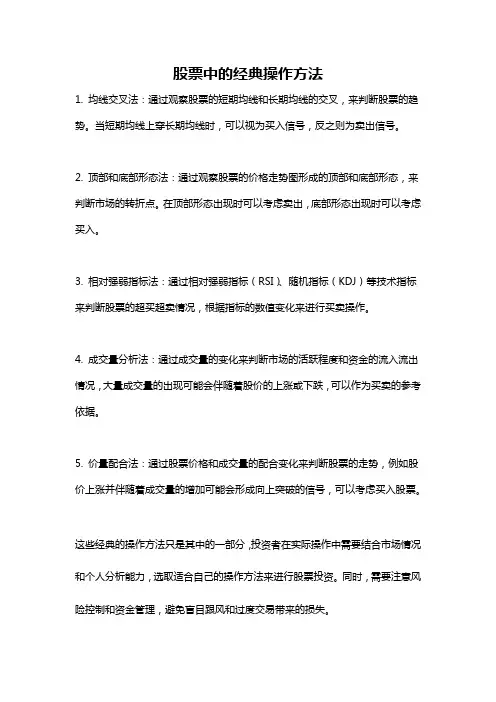 股票中的经典操作方法

1. 均线交叉法：通过观察股票的短期均线和长期均线的交叉，来判断股票的趋势。当短期均线上穿长期均线时，可以视为买入信号，反之则为卖出信号。

2. 顶部和底部形态法：通过观察股票的价格走势图形成的顶部和底部形态，来判断市场的转折点。在顶部形态出现时可以考虑卖出，底部形态出现时可以考虑买入。

3. 相对强弱指标法：通过相对强弱指标（RSI）、随机指标（KDJ）等技术指标来判断股票的超买超卖情况，根据指标的数值变化来进行买卖操作。

4. 成交量分析法：通过成交量的变化来判断市场的活跃程度和资金的流入流出情况，大量成交量的出现可能会伴随着股价的上涨或下跌，可以作为买卖的参考依据。

5. 价量配合法：通过股票价格和成交量的配合变化来判断股票的走势，例如股价上涨并伴随着成交量的增加可能会形成向上突破的信号，可以考虑买入股票。

这些经典的操作方法只是其中的一部分，投资者在实际操作中需要结合市场情况和个人分析能力，选取适合自己的操作方法来进行股票投资。同时，需要注意风险控制和资金管理，避免盲目跟风和过度交易带来的损失。